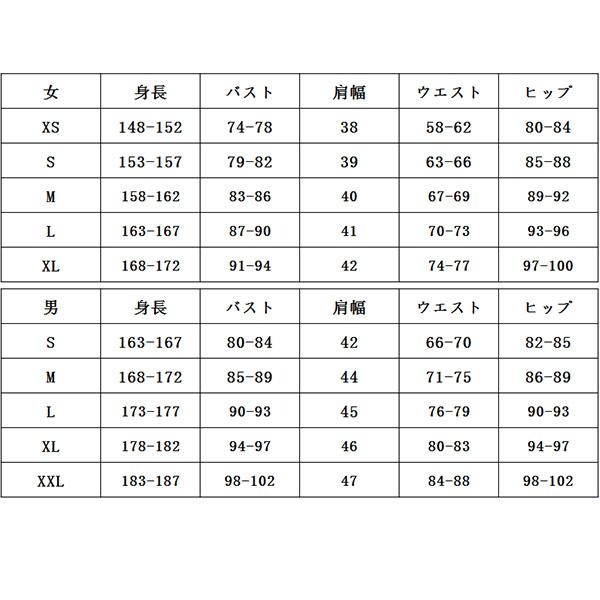 | 女 | 身長 | バスト | 肩幅 | ウエスト | ヒップ |
|---|---|---|---|---|---|
| XS | 148-152 | 74-78 | 38 | 58-62 | 80-84 |
| S | 153-157 | 79-82 | 39 | 63-66 | 85-88 |
| M | 158-162 | 83-86 | 40 | 67-69 | 89-92 |
| L | 163-167 | 87-90 | 41 | 70-73 | 93-96 |
| XL | 168-172 | 91-94 | 42 | 74-77 | 97-100 |

| 男 | 身長 | バスト | 肩幅 | ウエスト | ヒップ |
|---|---|---|---|---|---|
| S | 163-167 | 80-84 | 42 | 66-70 | 82-85 |
| M | 168-172 | 85-89 | 44 | 71-75 | 86-89 |
| L | 173-177 | 90-93 | 45 | 76-79 | 90-93 |
| XL | 178-182 | 94-97 | 46 | 80-83 | 94-97 |
| XXL | 183-187 | 98-102 | 47 | 84-88 | 98-102 |